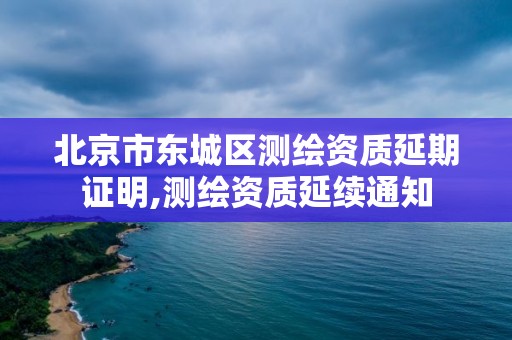 北京市东城区测绘资质延期证明,测绘资质延续通知